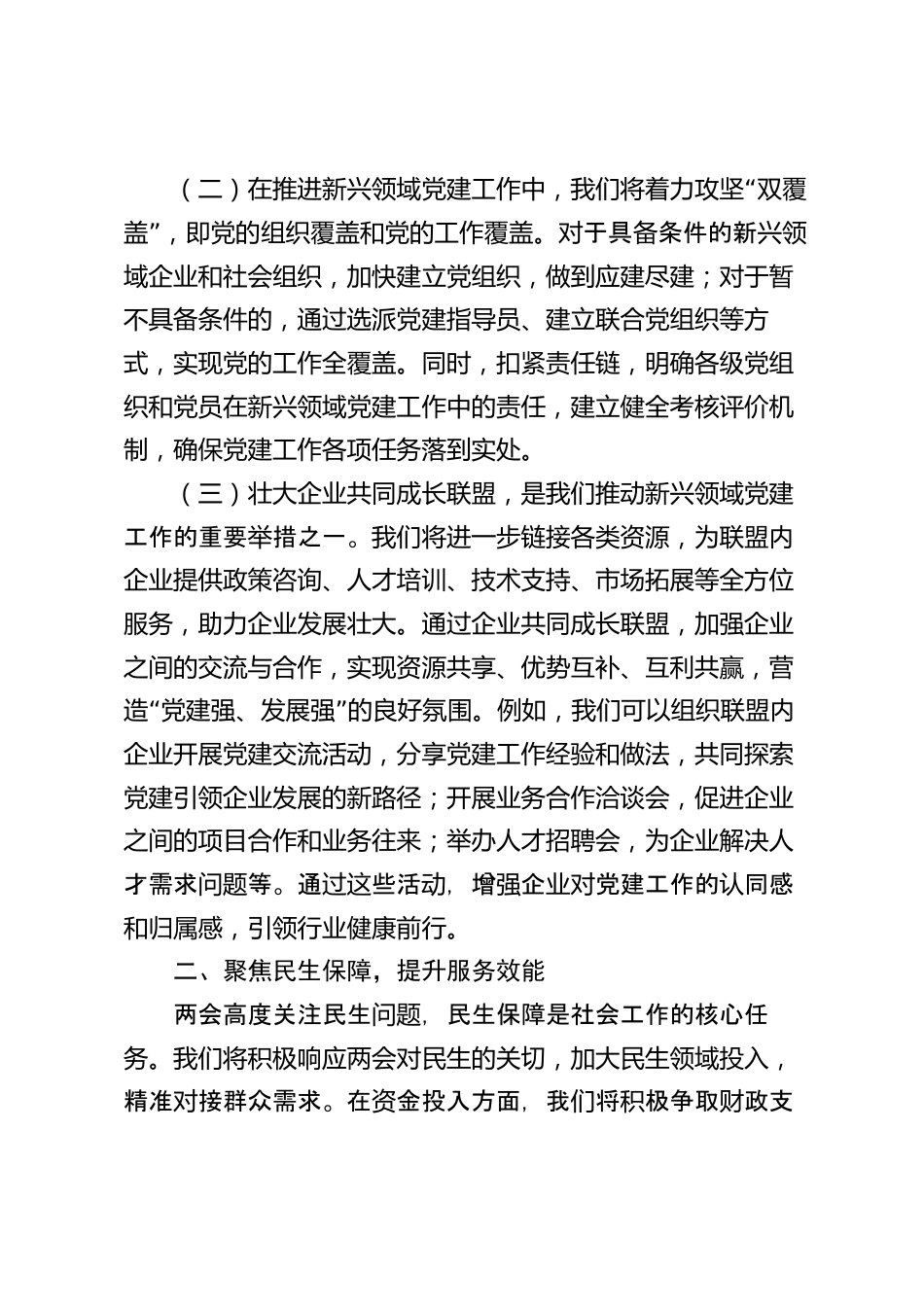 （二）在推进新兴领域党建工作中，我们将着力攻坚“双覆盖”，即党的组织覆盖和党的工作覆盖。对于具备条件的新兴领域企业和社会组织，加快建立党组织，做到应建尽建；对于暂不具备条件的，通过选派党建指导员、建立联合党组织等方式，实现党的工作全覆盖。同时，扣紧责任链，明确各级党组织和党员在新兴领域党建工作中的责任，建立健全考核评价机制，确保党建工作各项任务落到实处。

（三）壮大企业共同成长联盟，是我们推动新兴领域党建工作的重要举措之一。我们将进一步链接各类资源，为联盟内企业提供政策咨询、人才培训、技术支持、市场拓展等全方位服务，助力企业发展壮大。通过企业共同成长联盟，加强企业之间的交流与合作，实现资源共享、优势互补、互利共赢，营造“党建强、发展强”的良好氛围。例如，我们可以组织联盟内企业开展党建交流活动，分享党建工作经验和做法，共同探索党建引领企业发展的新路径；开展业务合作洽谈会，促进企业之间的项目合作和业务往来；举办人才招聘会，为企业解决人才需求问题等。通过这些活动，增强企业对党建工作的认同感和归属感，引领行业健康前行。

二、聚焦民生保障，提升服务效能

两会高度关注民生问题，民生保障是社会工作的核心任务。我们将积极响应两会对民生的关切，加大民生领域投入，精准对接群众需求。在资金投入方面，我们将积极争取财政支